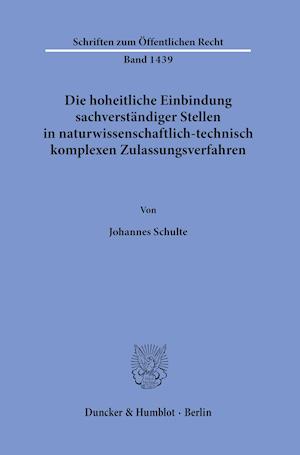 Schriften zum Öffentlichen Recht

Band 1439

Die hoheitliche Einbindung sachverständiger Stellen in naturwissenschaftlich-technisch komplexen Zulassungsverfahren

Von

Johannes Schulte

Duncker & Humblot · Berlin